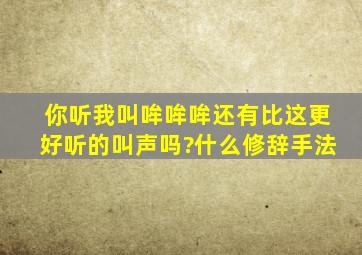 你听我叫哞哞哞还有比这更好听的叫声吗?什么修辞手法